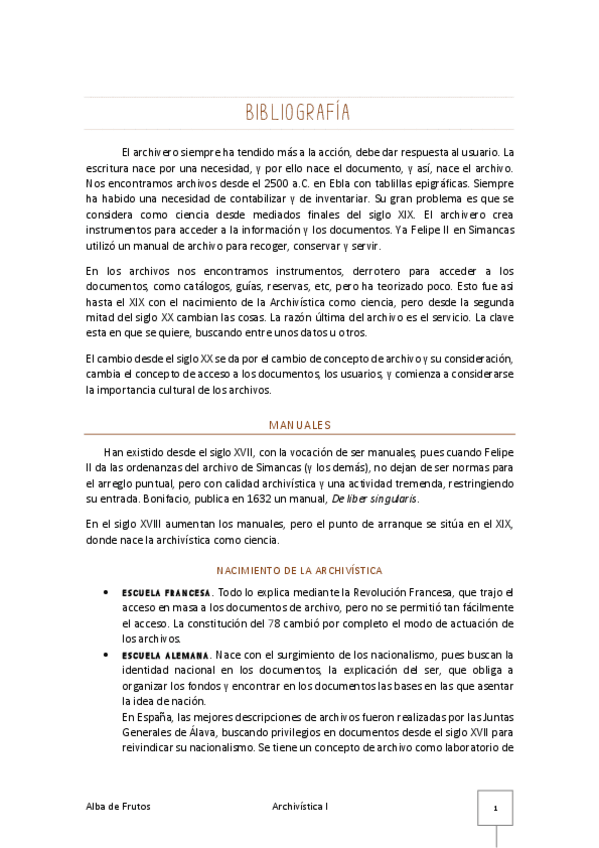 BIBLIOGRAFÍA

El archivero siempre ha tendido más a la acción, debe dar respuesta al usuario. La escritura nace por una necesidad, y por ello nace el documento, y así, nace el archivo. Nos encontramos archivos desde el 2500 a.C. en Ebla con tablillas epigráficas. Siempre ha habido una necesidad de contabilizar y de inventariar. Su gran problema es que se considera como ciencia desde mediados finales del siglo XIX. El archivero crea instrumentos para acceder a la información y los documentos. Ya Felipe II en Simancas utilizó un manual de archivo para recoger, conservar y servir.

En los archivos nos encontramos instrumentos, derrotero para acceder a los documentos, como catálogos, guías, reservas, etc, pero ha teorizado poco. Esto fue así hasta el XIX con el nacimiento de la Archivística como ciencia, pero desde la segunda mitad del siglo XX cambian las cosas. La razón última del archivo es el servicio. La clave esta en que se quiere, buscando entre unos datos u otros.

El cambio desde el siglo XX se da por el cambio de concepto de archivo y su consideración, cambia el concepto de acceso a los documentos, los usuarios, y comienza a considerarse la importancia cultural de los archivos.

MANUALES

Han existido desde el siglo XVII, con la vocación de ser manuales, pues cuando Felipe II da las ordenanzas del archivo de Simancas (y los demás), no dejan de ser normas para el arreglo puntual, pero con calidad archivística y una actividad tremenda, restringiendo su entrada. Bonifacio, publica en 1632 un manual, De liber singularis.

En el siglo XVIII aumentan los manuales, pero el punto de arranque se sitúa en el XIX, donde nace la archivística como ciencia.

NACIMIENTO DE LA ARCHIVÍSTICA

• ESCUELA FRANCESA. Todo lo explica mediante la Revolución Francesa, que trajo el acceso en masa a los documentos de archivo, pero no se permitió tan fácilmente el acceso. La constitución del 78 cambió por completo el modo de actuación de los archivos.
• ESCUELA ALEMANA. Nace con el surgimiento de los nacionalismo, pues buscan la identidad nacional en los documentos, la explicación del ser, que obliga a organizar los fondos y encontrar en los documentos las bases en las que asentar la idea de nación.
En España, las mejores descripciones de archivos fueron realizadas por las Juntas Generales de Álava, buscando privilegios en documentos desde el siglo XVII para reivindicar su nacionalismo. Se tiene un concepto de archivo como laboratorio de

Alba de Frutos Archivística I 1